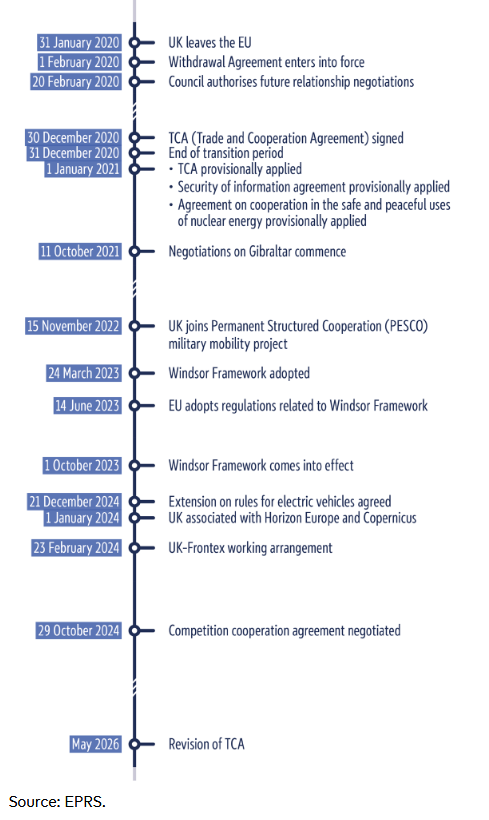 31 January 2020 UK leaves the EU
1 February 2020 Withdrawal Agreement enters into force
20 February 2020 Council authorises future relationship negotiations

30 December 2020 TCA (Trade and Cooperation Agreement) signed
31 December 2020 End of transition period
1 January 2021
• TCA provisionally applied
• Security of information agreement provisionally applied
• Agreement on cooperation in the safe and peaceful uses of nuclear energy provisionally applied

11 October 2021 Negotiations on Gibraltar commence

15 November 2022 UK joins Permanent Structured Cooperation (PESCO) military mobility project

24 March 2023 Windsor Framework adopted

14 June 2023 EU adopts regulations related to Windsor Framework

1 October 2023 Windsor Framework comes into effect

21 December 2024 Extension on rules for electric vehicles agreed
1 January 2024 UK associated with Horizon Europe and Copernicus

23 February 2024 UK-Frontex working arrangement

29 October 2024 Competition cooperation agreement negotiated

May 2026 Revision of TCA

Source: EPRS.